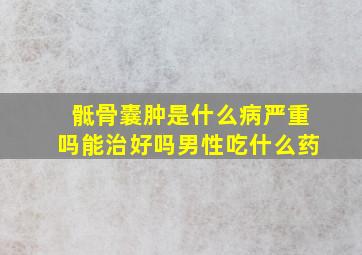 骶骨囊肿是什么病严重吗能治好吗男性吃什么药